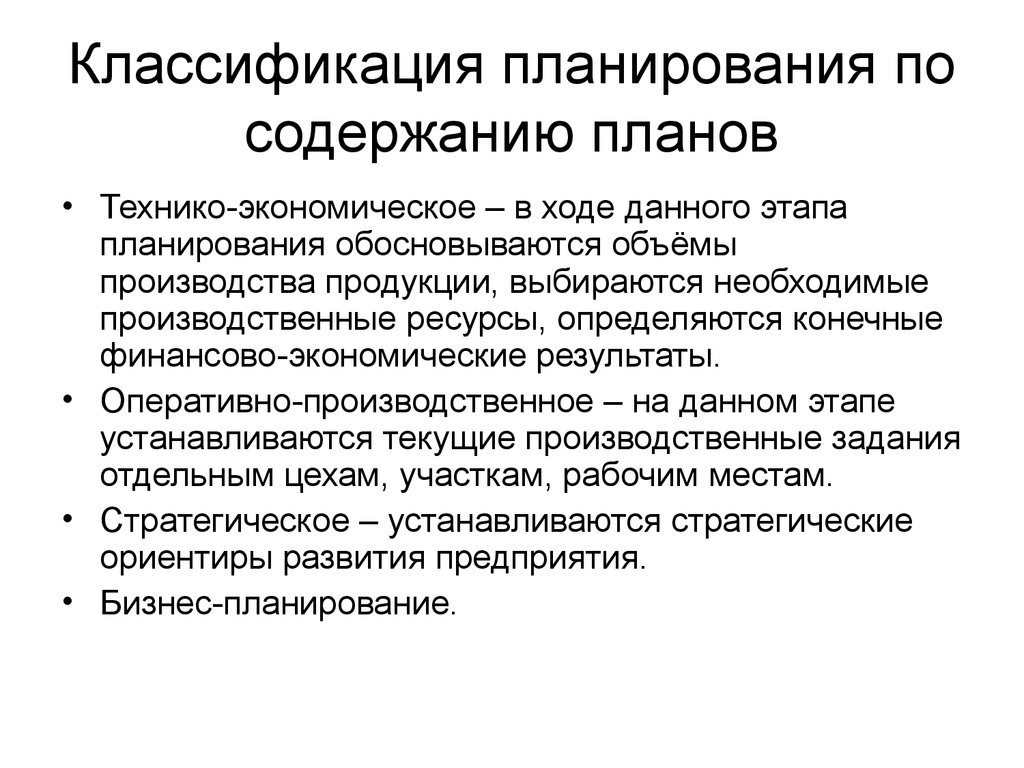 Классификация планирования по содержанию планов

• Технико-экономическое – в ходе данного этапа планирования обосновываются объёмы производства продукции, выбираются необходимые производственные ресурсы, определяются конечные финансово-экономические результаты.
• Оперативно-производственное – на данном этапе устанавливаются текущие производственные задания отдельным цехам, участкам, рабочим местам.
• Стратегическое – устанавливаются стратегические ориентиры развития предприятия.
• Бизнес-планирование.